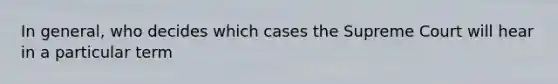 In general, who decides which cases the Supreme Court will hear in a particular term